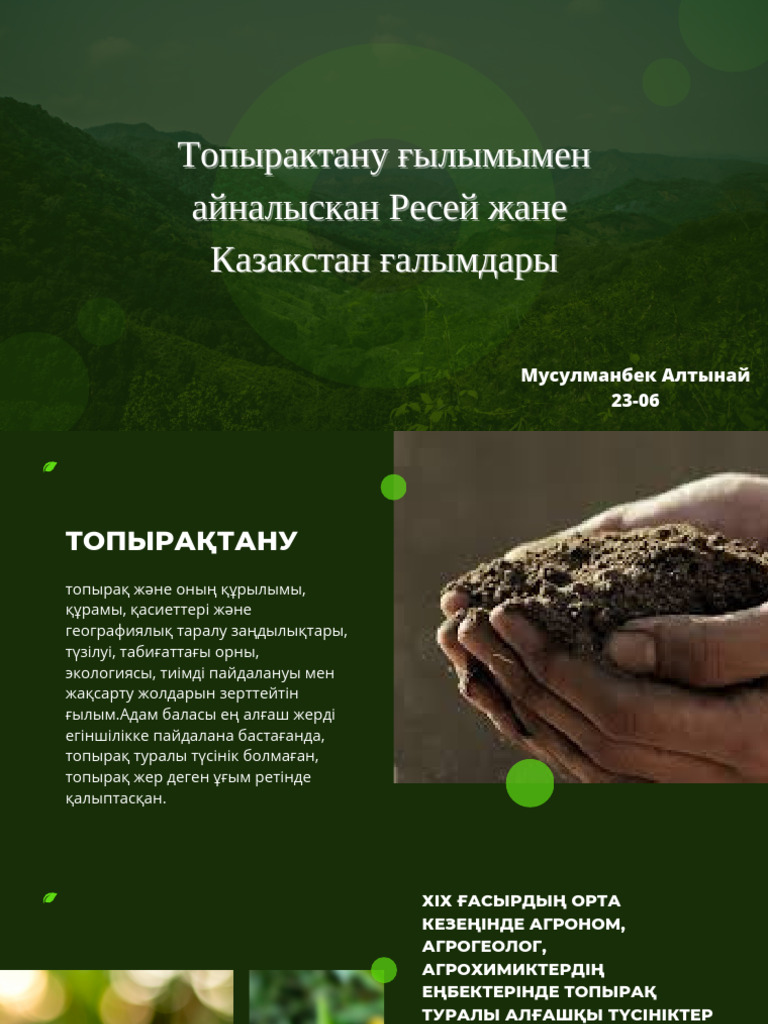 Топырактану ғылымымен айналыскан Ресей жане Казакстан ғалымдары

Мусулманбек Алтынай
23-06

ТОПЫРАҚТАНУ

топырақ және оның құрылымы, құрамы, қасиеттері және географиялық таралу заңдылықтары, түзілуі, табиғаттағы орны, экологиясы, тиімді пайдалануы мен жақсарту жолдарын зерттейтін ғылым.Адам баласы ең алғаш жерді егіншілікке пайдалана бастағанда, топырақ туралы түсінік болмаған, топырақ жер деген ұғым ретінде қалыптасқан.

XIX ҒАСЫРДЫҢ ОРТА КЕЗЕҢІНДЕ АГРОНОМ, АГРОГЕОЛОГ, АГРОХИМИКТЕРДІҢ ЕҢБЕКТЕРІНДЕ ТОПЫРАҚ ТУРАЛЫ АЛҒАШҚЫ ТҮСІНІКТЕР